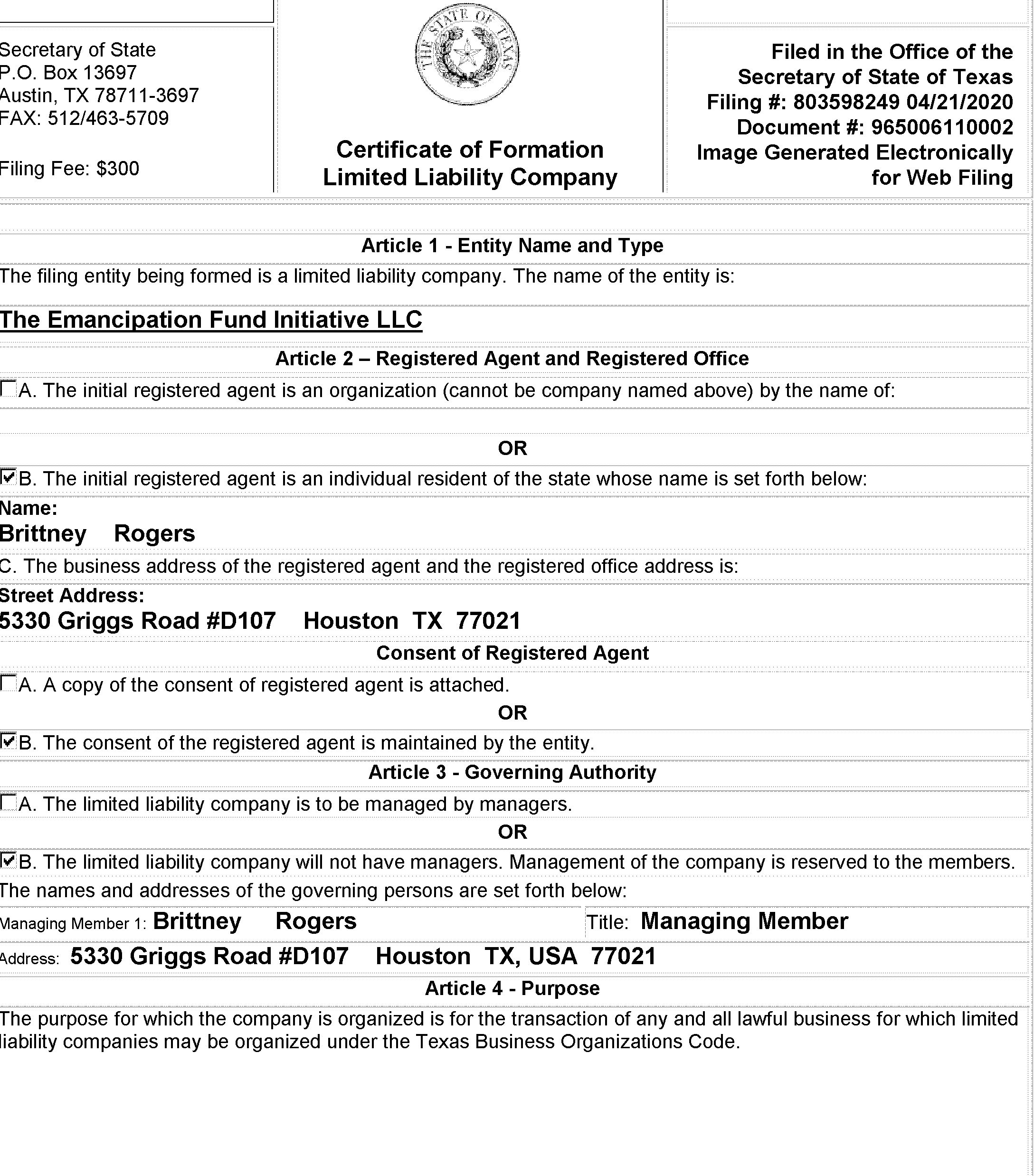 Secretary of State
P.O. Box 13697
Austin, TX 78711-3697
FAX: 512/463-5709

Filing Fee: $300

THE STATE OF TEXAS

Certificate of Formation
Limited Liability Company

Filed in the Office of the
Secretary of State of Texas
Filing #: 803598249 04/21/2020
Document #: 965006110002
Image Generated Electronically
for Web Filing

Article 1 - Entity Name and Type

The filing entity being formed is a limited liability company. The name of the entity is:

The Emancipation Fund Initiative LLC

Article 2 – Registered Agent and Registered Office

A. The initial registered agent is an organization (cannot be company named above) by the name of:

OR

B. The initial registered agent is an individual resident of the state whose name is set forth below:

Name:
Brittney Rogers

C. The business address of the registered agent and the registered office address is:

Street Address:
5330 Griggs Road #D107 Houston TX 77021

Consent of Registered Agent

A. A copy of the consent of registered agent is attached.

OR

B. The consent of the registered agent is maintained by the entity.

Article 3 - Governing Authority

A. The limited liability company is to be managed by managers.

OR

B. The limited liability company will not have managers. Management of the company is reserved to the members.

The names and addresses of the governing persons are set forth below:

Managing Member 1: Brittney Rogers Title: Managing Member

Address: 5330 Griggs Road #D107 Houston TX, USA 77021

Article 4 - Purpose

The purpose for which the company is organized is for the transaction of any and all lawful business for which limited liability companies may be organized under the Texas Business Organizations Code.